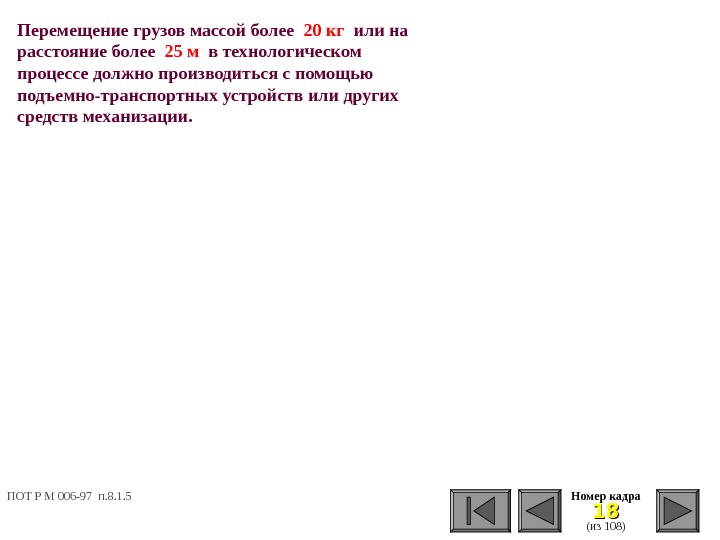 Перемещение грузов массой более 20 кг или на расстояние более 25 м в технологическом процессе должно производиться с помощью подъемно-транспортных устройств или других средств механизации.

ПОТ Р М 006-97 п.8.1.5

Номер кадра
18
(из 108)